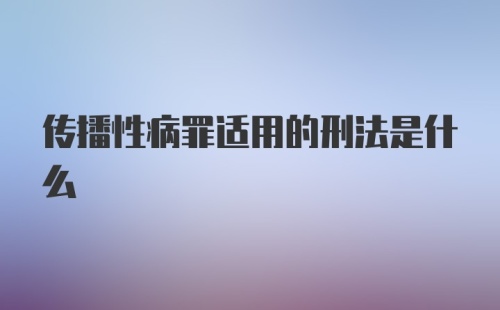 传播性病罪适用的刑法是什么